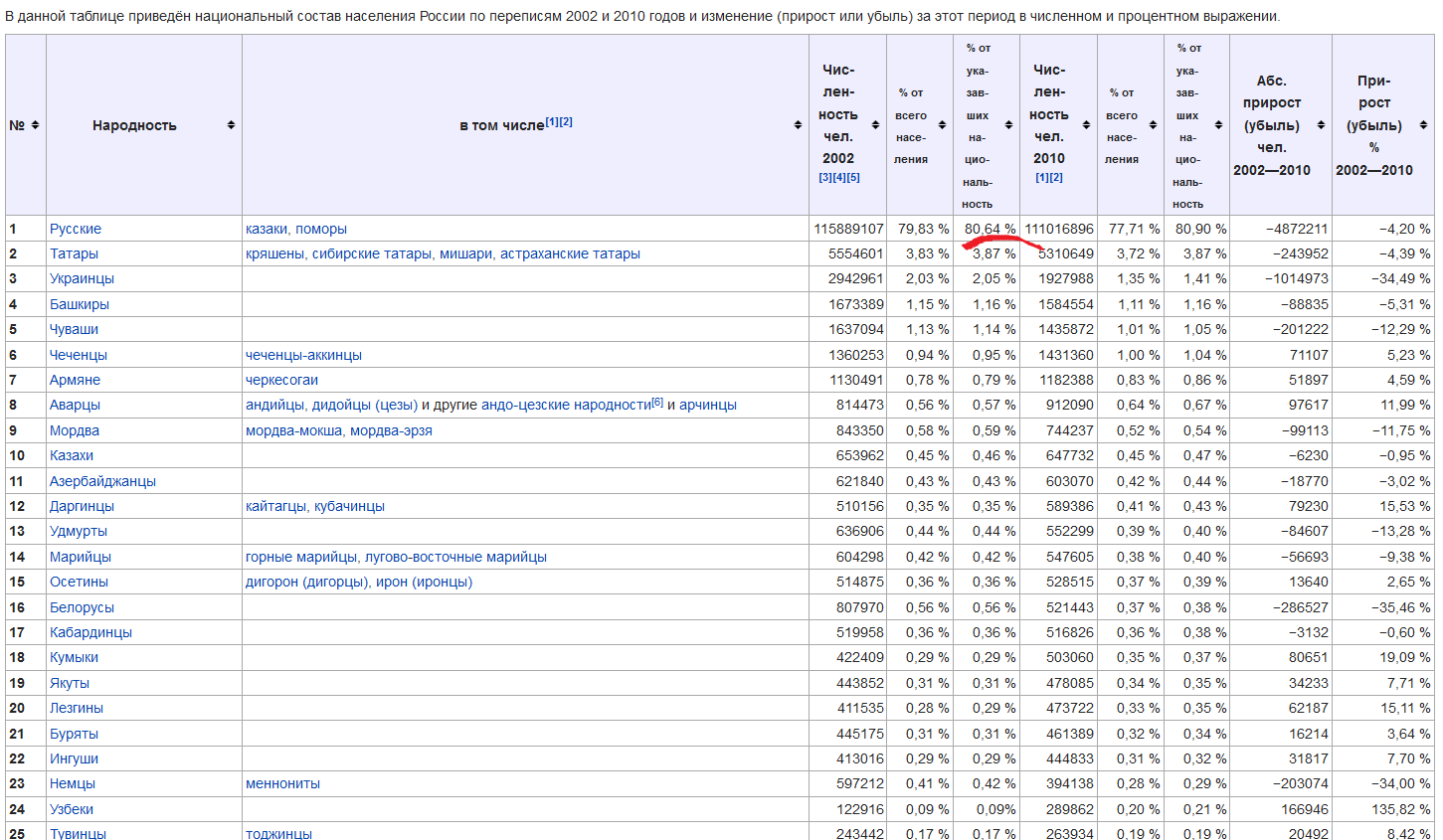 В данной таблице приведён национальный состав населения России по переписям 2002 и 2010 годов и изменение (прирост или убыль) за этот период в численном и процентном выражении.

| № | Народность | в том числе[1][2] | Численность чел. 2002 [3][4][5] | % от всего населения | % от указавших национальность | Численность чел. 2010 [1][2] | % от всего населения | % от указавших национальность | Абс. прирост (убыль) чел. 2002—2010 | Прирост (убыль) % 2002—2010 |
|---|---|---|---|---|---|---|---|---|---|---|
| 1 | Русские | казаки, поморы | 115889107 | 79,83 % | 80,64 % | 111016896 | 77,71 % | 80,90 % | −4872211 | −4,20 % |
| 2 | Татары | кряшены, сибирские татары, мишари, астраханские татары | 5554601 | 3,83 % | 3,87 % | 5310649 | 3,72 % | 3,87 % | −243952 | −4,39 % |
| 3 | Украинцы | | 2942961 | 2,03 % | 2,05 % | 1927988 | 1,35 % | 1,41 % | −1014973 | −34,49 % |
| 4 | Башкиры | | 1673389 | 1,15 % | 1,16 % | 1584554 | 1,11 % | 1,16 % | −88835 | −5,31 % |
| 5 | Чуваши | | 1637094 | 1,13 % | 1,14 % | 1435872 | 1,01 % | 1,05 % | −201222 | −12,29 % |
| 6 | Чеченцы | чеченцы-аккинцы | 1360253 | 0,94 % | 0,95 % | 1431360 | 1,00 % | 1,04 % | 71107 | 5,23 % |
| 7 | Армяне | черкесогаи | 1130491 | 0,78 % | 0,79 % | 1182388 | 0,83 % | 0,86 % | 51897 | 4,59 % |
| 8 | Аварцы | андийцы, дидойцы (цезы) и другие андо-цезские народности[6] и арчинцы | 814473 | 0,56 % | 0,57 % | 912090 | 0,64 % | 0,67 % | 97617 | 11,99 % |
| 9 | Мордва | мордва-мокша, мордва-эрзя | 843350 | 0,58 % | 0,59 % | 744237 | 0,52 % | 0,54 % | −99113 | −11,75 % |
| 10 | Казахи | | 653962 | 0,45 % | 0,46 % | 647732 | 0,45 % | 0,47 % | −6230 | −0,95 % |
| 11 | Азербайджанцы | | 621840 | 0,43 % | 0,43 % | 603070 | 0,42 % | 0,44 % | −18770 | −3,02 % |
| 12 | Даргинцы | кайтагцы, кубачинцы | 510156 | 0,35 % | 0,35 % | 589386 | 0,41 % | 0,43 % | 79230 | 15,53 % |
| 13 | Удмурты | | 636906 | 0,44 % | 0,44 % | 552299 | 0,39 % | 0,40 % | −84607 | −13,28 % |
| 14 | Марийцы | горные марийцы, лугово-восточные марийцы | 604298 | 0,42 % | 0,42 % | 547605 | 0,38 % | 0,40 % | −56693 | −9,38 % |
| 15 | Осетины | дигорон (дигорцы), ирон (иронцы) | 514875 | 0,36 % | 0,36 % | 528515 | 0,37 % | 0,39 % | 13640 | 2,65 % |
| 16 | Белорусы | | 807970 | 0,56 % | 0,56 % | 521443 | 0,37 % | 0,38 % | −286527 | −35,46 % |
| 17 | Кабардинцы | | 519958 | 0,36 % | 0,36 % | 516826 | 0,36 % | 0,38 % | −3132 | −0,60 % |
| 18 | Кумыки | | 422409 | 0,29 % | 0,29 % | 503060 | 0,35 % | 0,37 % | 80651 | 19,09 % |
| 19 | Якуты | | 443852 | 0,31 % | 0,31 % | 478085 | 0,34 % | 0,35 % | 34233 | 7,71 % |
| 20 | Лезгины | | 411535 | 0,28 % | 0,29 % | 473722 | 0,33 % | 0,35 % | 62187 | 15,11 % |
| 21 | Буряты | | 445175 | 0,31 % | 0,31 % | 461389 | 0,32 % | 0,34 % | 16214 | 3,64 % |
| 22 | Ингуши | | 413016 | 0,29 % | 0,29 % | 444833 | 0,31 % | 0,32 % | 31817 | 7,70 % |
| 23 | Немцы | меннониты | 597212 | 0,41 % | 0,42 % | 394138 | 0,28 % | 0,29 % | −203074 | −34,00 % |
| 24 | Узбеки | | 122916 | 0,09 % | 0,09% | 289862 | 0,20 % | 0,21 % | 166946 | 135,82 % |
| 25 | Тувинцы | тоджинцы | 243442 | 0,17 % | 0,17 % | 263934 | 0,19 % | 0,19 % | 20492 | 8,42 % |